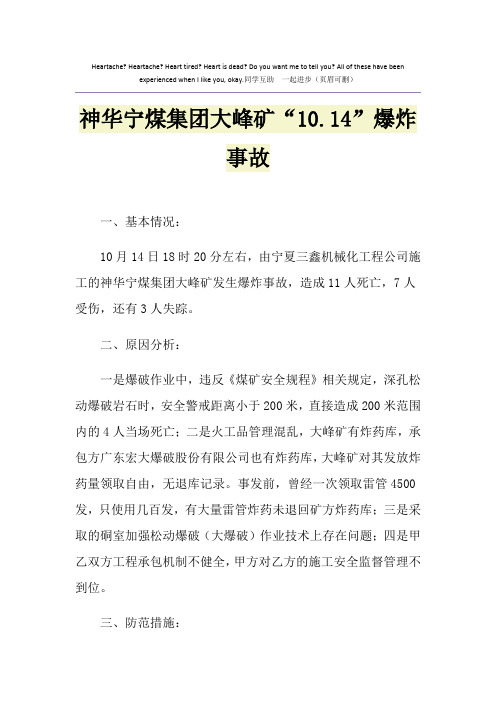 Heartache? Heartache? Heart tired? Heart is dead? Do you want me to tell you? All of these have been experienced when I like you, okay.同学互助　一起进步（页眉可删）

神华宁煤集团大峰矿“10.14”爆炸事故

一、基本情况：

10月14日18时20分左右，由宁夏三鑫机械化工程公司施工的神华宁煤集团大峰矿发生爆炸事故，造成11人死亡，7人受伤，还有3人失踪。

二、原因分析：

一是爆破作业中，违反《煤矿安全规程》相关规定，深孔松动爆破岩石时，安全警戒距离小于200米，直接造成200米范围内的4人当场死亡；二是火工品管理混乱，大峰矿有炸药库，承包方广东宏大爆破股份有限公司也有炸药库，大峰矿对其发放炸药量领取自由，无退库记录。事发前，曾经一次领取雷管4500发，只使用几百发，有大量雷管炸药未退回矿方炸药库；三是采取的硐室加强松动爆破（大爆破）作业技术上存在问题；四是甲乙双方工程承包机制不健全，甲方对乙方的施工安全监督管理不到位。

三、防范措施：